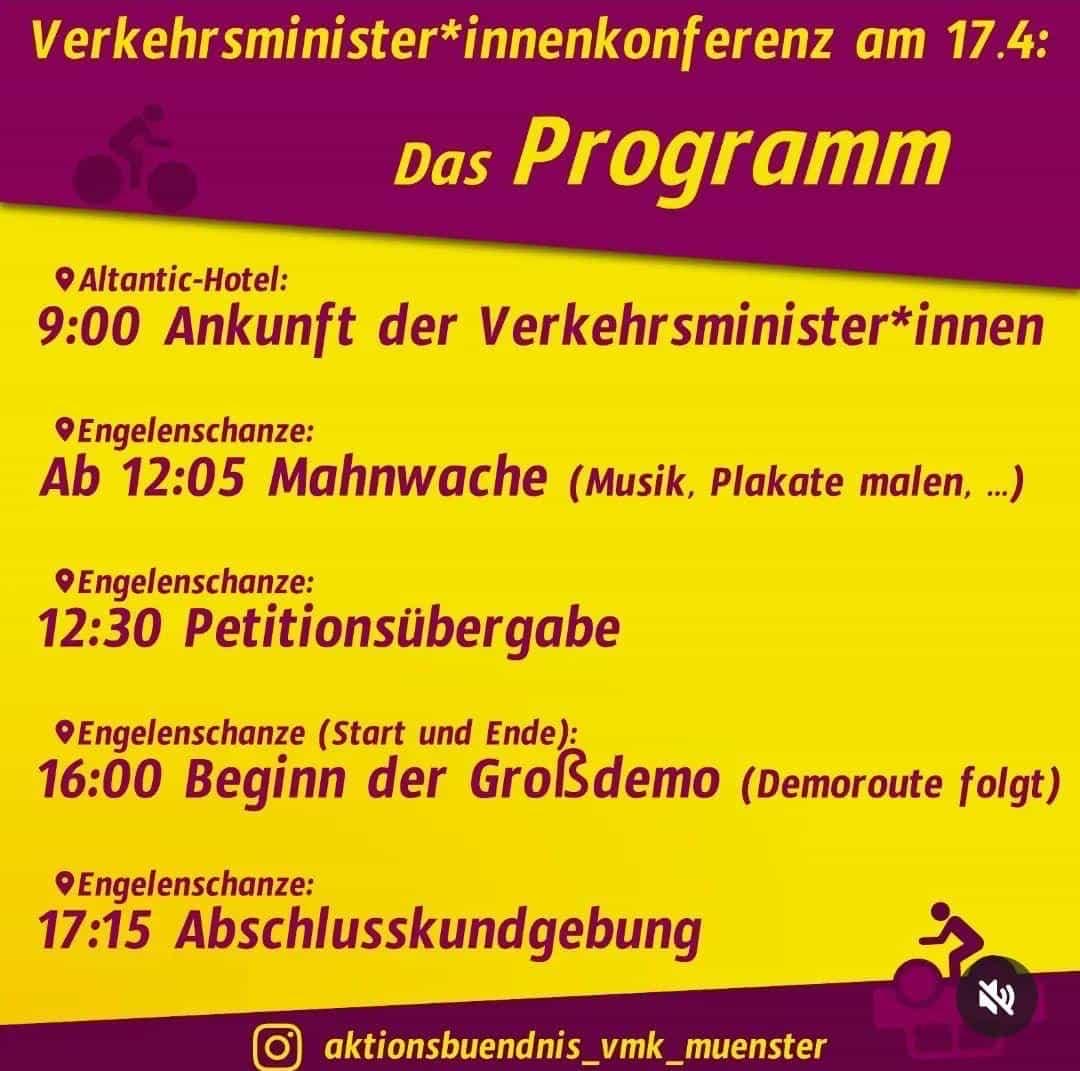 Verkehrsminister*innenkonferenz am 17.4:

Das Programm

Altantic-Hotel:
9:00 Ankunft der Verkehrsminister*innen

Engelenschanze:
Ab 12:05 Mahnwache (Musik, Plakate malen, ...)

Engelenschanze:
12:30 Petitionsübergabe

Engelenschanze (Start und Ende):
16:00 Beginn der Großdemo (Demoroute folgt)

Engelenschanze:
17:15 Abschlusskundgebung

aktionsbuendnis_vmk_muenster